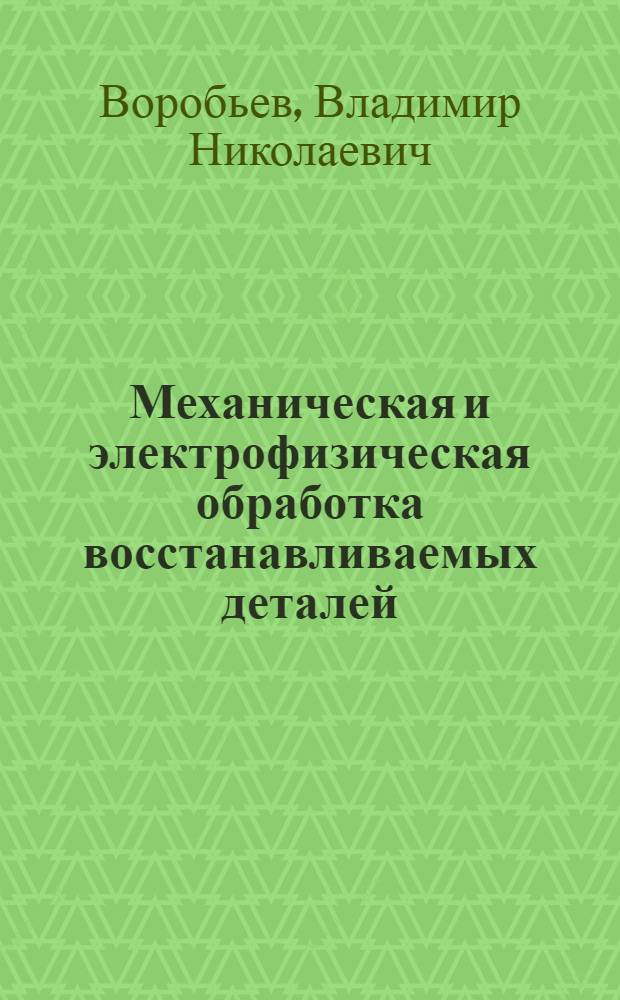 Воробьев, Владимир Николаевич

Механическая и электрофизическая обработка восстанавливаемых деталей